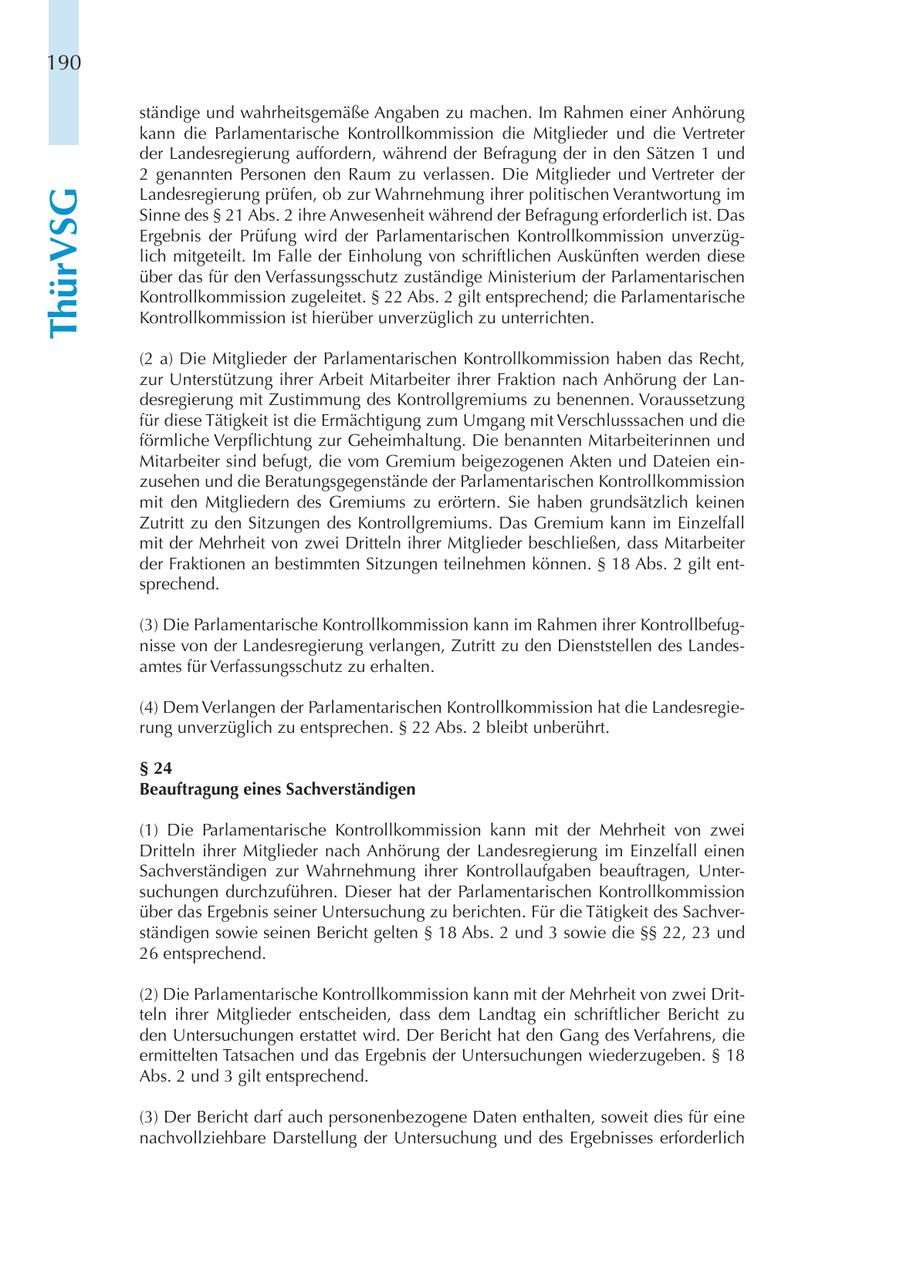 190

ThürVSG

ständige und wahrheitsgemäße Angaben zu machen. Im Rahmen einer Anhörung kann die Parlamentarische Kontrollkommission die Mitglieder und die Vertreter der Landesregierung auffordern, während der Befragung der in den Sätzen 1 und 2 genannten Personen den Raum zu verlassen. Die Mitglieder und Vertreter der Landesregierung prüfen, ob zur Wahrnehmung ihrer politischen Verantwortung im Sinne des § 21 Abs. 2 ihre Anwesenheit während der Befragung erforderlich ist. Das Ergebnis der Prüfung wird der Parlamentarischen Kontrollkommission unverzüglich mitgeteilt. Im Falle der Einholung von schriftlichen Auskünften werden diese über das für den Verfassungsschutz zuständige Ministerium der Parlamentarischen Kontrollkommission zugeleitet. § 22 Abs. 2 gilt entsprechend; die Parlamentarische Kontrollkommission ist hierüber unverzüglich zu unterrichten.

(2 a) Die Mitglieder der Parlamentarischen Kontrollkommission haben das Recht, zur Unterstützung ihrer Arbeit Mitarbeiter ihrer Fraktion nach Anhörung der Landesregierung mit Zustimmung des Kontrollgremiums zu benennen. Voraussetzung für diese Tätigkeit ist die Ermächtigung zum Umgang mit Verschlusssachen und die förmliche Verpflichtung zur Geheimhaltung. Die benannten Mitarbeiterinnen und Mitarbeiter sind befugt, die vom Gremium beigezogenen Akten und Dateien einzusehen und die Beratungsgegenstände der Parlamentarischen Kontrollkommission mit den Mitgliedern des Gremiums zu erörtern. Sie haben grundsätzlich keinen Zutritt zu den Sitzungen des Kontrollgremiums. Das Gremium kann im Einzelfall mit der Mehrheit von zwei Dritteln ihrer Mitglieder beschließen, dass Mitarbeiter der Fraktionen an bestimmten Sitzungen teilnehmen können. § 18 Abs. 2 gilt entsprechend.

(3) Die Parlamentarische Kontrollkommission kann im Rahmen ihrer Kontrollbefugnisse von der Landesregierung verlangen, Zutritt zu den Dienststellen des Landesamtes für Verfassungsschutz zu erhalten.

(4) Dem Verlangen der Parlamentarischen Kontrollkommission hat die Landesregierung unverzüglich zu entsprechen. § 22 Abs. 2 bleibt unberührt.

§ 24
Beauftragung eines Sachverständigen

(1) Die Parlamentarische Kontrollkommission kann mit der Mehrheit von zwei Dritteln ihrer Mitglieder nach Anhörung der Landesregierung im Einzelfall einen Sachverständigen zur Wahrnehmung ihrer Kontrollaufgaben beauftragen, Untersuchungen durchzuführen. Dieser hat der Parlamentarischen Kontrollkommission über das Ergebnis seiner Untersuchung zu berichten. Für die Tätigkeit des Sachverständigen sowie seinen Bericht gelten § 18 Abs. 2 und 3 sowie die §§ 22, 23 und 26 entsprechend.

(2) Die Parlamentarische Kontrollkommission kann mit der Mehrheit von zwei Dritteln ihrer Mitglieder entscheiden, dass dem Landtag ein schriftlicher Bericht zu den Untersuchungen erstattet wird. Der Bericht hat den Gang des Verfahrens, die ermittelten Tatsachen und das Ergebnis der Untersuchungen wiederzugeben. § 18 Abs. 2 und 3 gilt entsprechend.

(3) Der Bericht darf auch personenbezogene Daten enthalten, soweit dies für eine nachvollziehbare Darstellung der Untersuchung und des Ergebnisses erforderlich